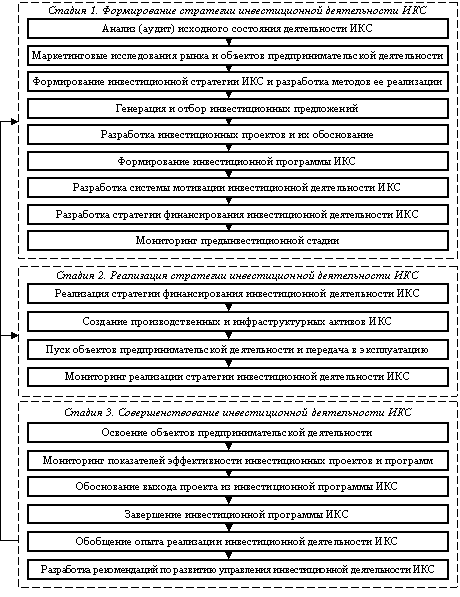 Стадия 1. Формирование стратегии инвестиционной деятельности ИКС

Анализ (аудит) исходного состояния деятельности ИКС

Маркетинговые исследования рынка и объектов предпринимательской деятельности

Формирование инвестиционной стратегии ИКС и разработка методов ее реализации

Генерация и отбор инвестиционных предложений

Разработка инвестиционных проектов и их обоснование

Формирование инвестиционной программы ИКС

Разработка системы мотивации инвестиционной деятельности ИКС

Разработка стратегии финансирования инвестиционной деятельности ИКС

Мониторинг прединвестиционной стадии

Стадия 2. Реализация стратегии инвестиционной деятельности ИКС

Реализация стратегии финансирования инвестиционной деятельности ИКС

Создание производственных и инфраструктурных активов ИКС

Пуск объектов предпринимательской деятельности и передача в эксплуатацию

Мониторинг реализации стратегии инвестиционной деятельности ИКС

Стадия 3. Совершенствование инвестиционной деятельности ИКС

Освоение объектов предпринимательской деятельности

Мониторинг показателей эффективности инвестиционных проектов и программ

Обоснование выхода проекта из инвестиционной программы ИКС

Завершение инвестиционной программы ИКС

Обобщение опыта реализации инвестиционной деятельности ИКС

Разработка рекомендаций по развитию управления инвестиционной деятельности ИКС